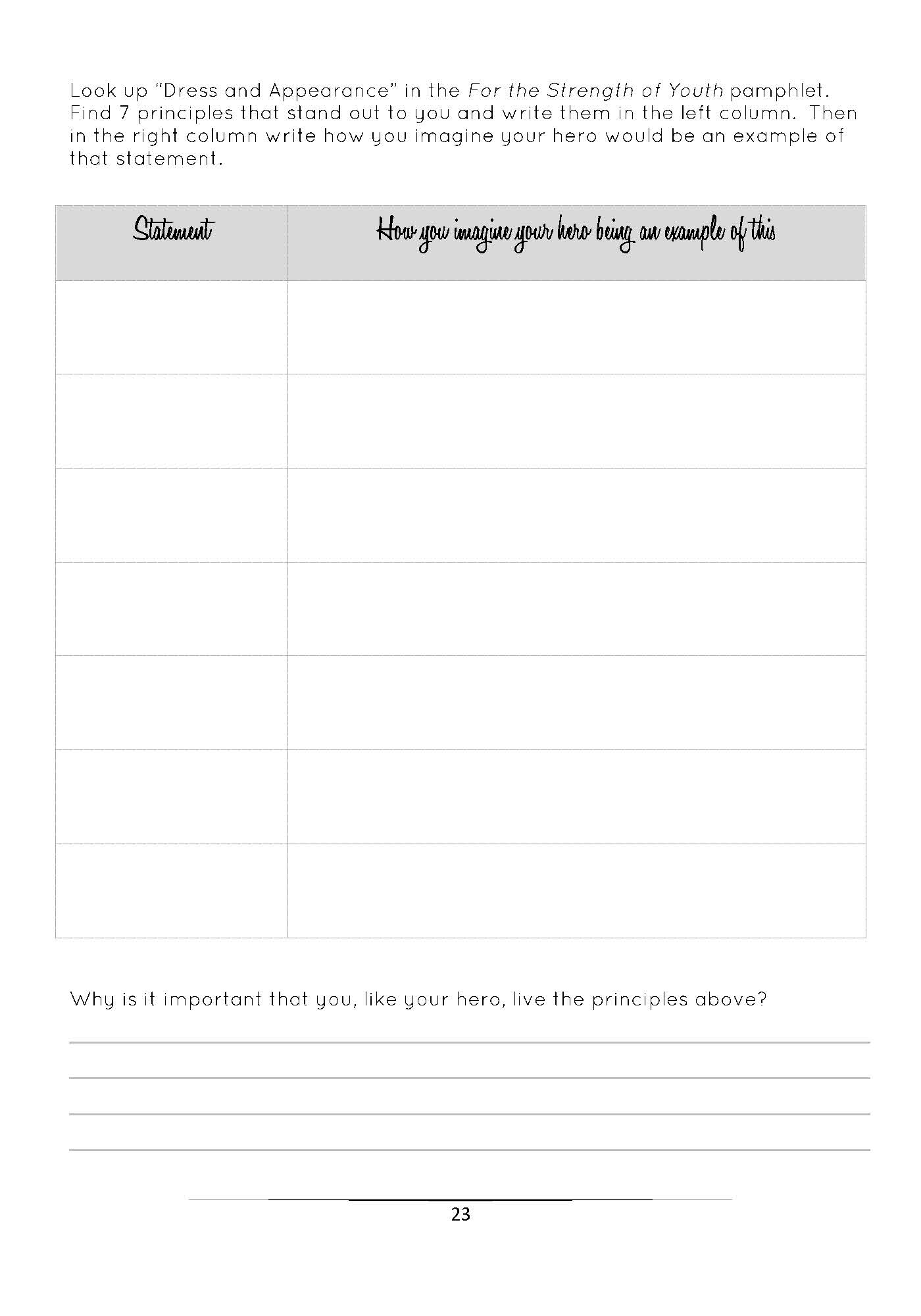 Look up "Dress and Appearance" in the For the Strength of Youth pamphlet. Find 7 principles that stand out to you and write them in the left column. Then in the right column write how you imagine your hero would be an example of that statement.

| Statement | How you imagine your hero being an example of this |
|---|---|
| | |
| | |
| | |
| | |
| | |
| | |
| | |

Why is it important that you, like your hero, live the principles above?

23